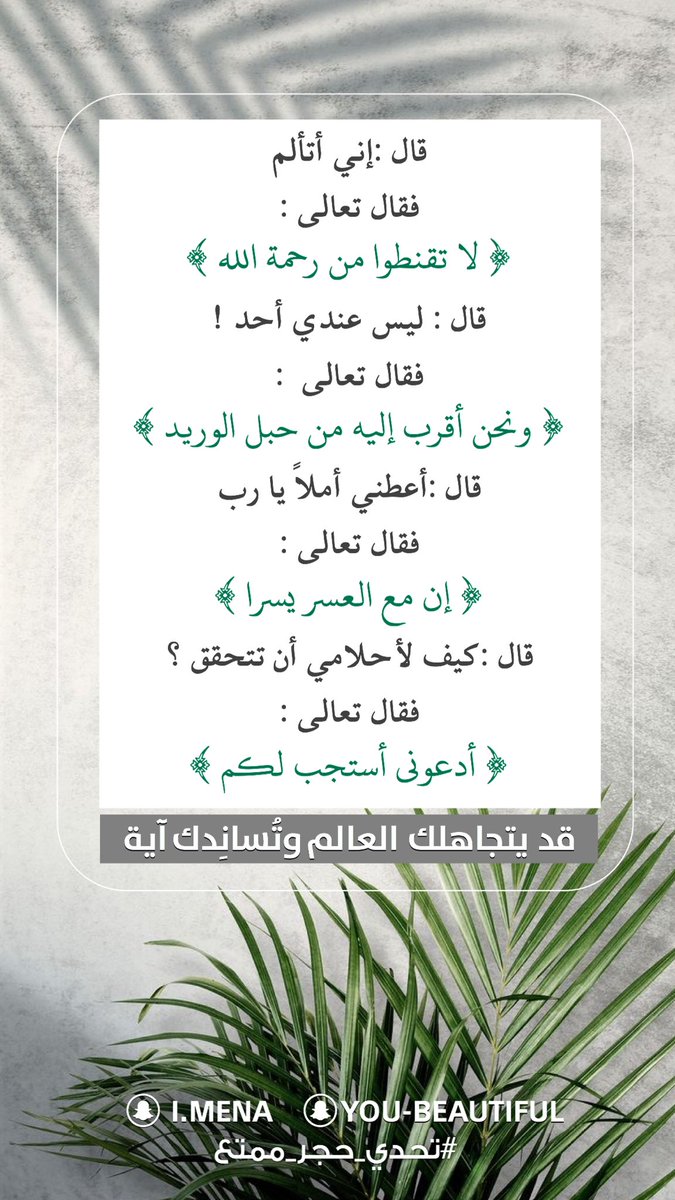 قال :إني أتألم

فقال تعالى :

﴿ لا تقنطوا من رحمة الله ﴾

قال : ليس عندي أحد !

فقال تعالى :

﴿ ونحن أقرب إليه من حبل الوريد ﴾

قال :أعطني أملاً يا رب

فقال تعالى :

﴿ إن مع العسر يسرا ﴾

قال :كيف لأحلامي أن تتحقق ؟

فقال تعالى :

﴿ أدعونى أستجب لكم ﴾

قد يتجاهلك العالم وتُسانِدك آية

I.MENA YOU-BEAUTIFUL

#تحدي_حجر_ممتع